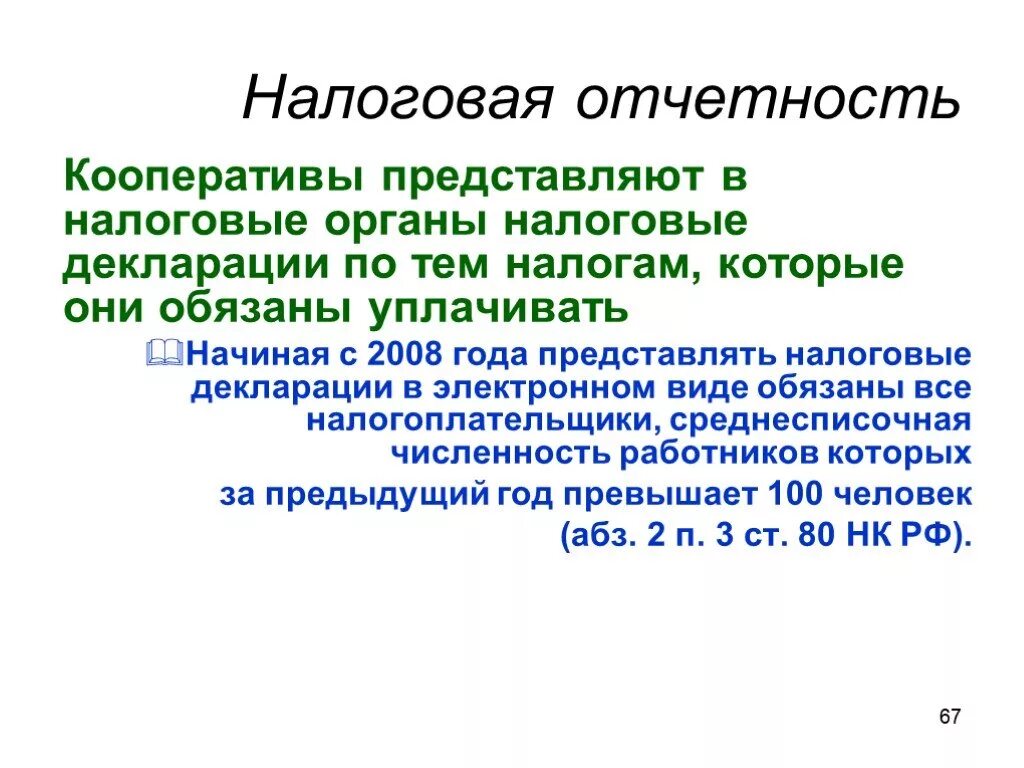 Налоговая отчетность

Кооперативы представляют в налоговые органы налоговые декларации по тем налогам, которые они обязаны уплачивать

Начиная с 2008 года представлять налоговые декларации в электронном виде обязаны все налогоплательщики, среднесписочная численность работников которых за предыдущий год превышает 100 человек (абз. 2 п. 3 ст. 80 НК РФ).

67